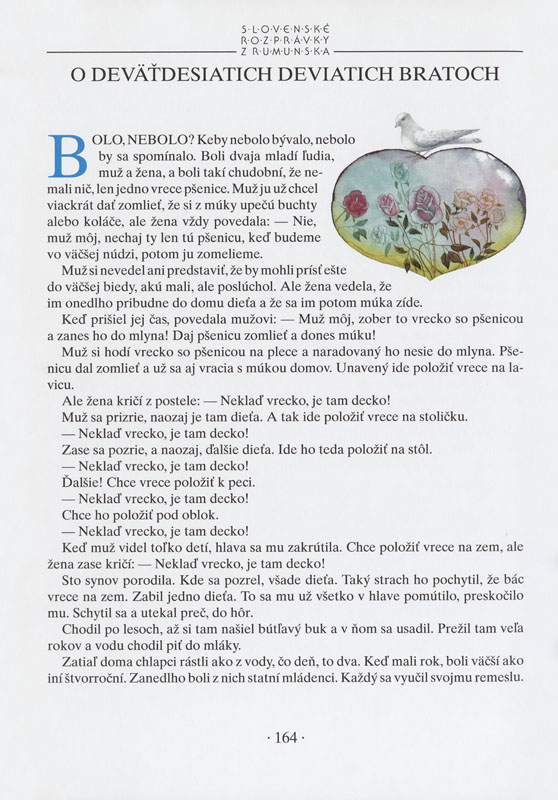 S·L·O·V·E·N·S·K·É
R·O·Z·P·R·Á·V·K·Y
Z R·U·M·U·N·S·K·A

O DEVÄŤDESIATICH DEVIATICH BRATOCH

BOLO, NEBOLO? Keby nebolo bývalo, nebolo by sa spomínalo. Boli dvaja mladí ľudia, muž a žena, a boli takí chudobní, že nemali nič, len jedno vrece pšenice. Muž ju už chcel viackrát dať zomlieť, že si z múky upečú buchty alebo koláče, ale žena vždy povedala: — Nie, muž môj, nechaj ty len tú pšenicu, keď budeme vo väčšej núdzi, potom ju zomelieme.

Muž si nevedel ani predstaviť, že by mohli prísť ešte do väčšej biedy, akú mali, ale poslúchol. Ale žena vedela, že im onedlho pribudne do domu dieťa a že sa im potom múka zíde.

Keď prišiel jej čas, povedala mužovi: — Muž môj, zober to vrecko so pšenicou a zanes ho do mlyna! Daj pšenicu zomlieť a dones múku!

Muž si hodí vrecko so pšenicou na plece a naradovaný ho nesie do mlyna. Pšenicu dal zomlieť a už sa aj vracia s múkou domov. Unavený ide položiť vrece na lavicu.

Ale žena kričí z postele: — Neklaď vrecko, je tam decko!

Muž sa prizrie, naozaj je tam dieťa. A tak ide položiť vrece na stoličku.

— Neklaď vrecko, je tam decko!

Zase sa pozrie, a naozaj, ďalšie dieťa. Ide ho teda položiť na stôl.

— Neklaď vrecko, je tam decko!

Ďalšie! Chce vrece položiť k peci.

— Neklaď vrecko, je tam decko!

Chce ho položiť pod oblok.

— Neklaď vrecko, je tam decko!

Keď muž videl toľko detí, hlava sa mu zakrútila. Chce položiť vrece na zem, ale žena zase kričí: — Neklaď vrecko, je tam decko!

Sto synov porodila. Kde sa pozrel, všade dieťa. Taký strach ho pochytil, že bác vrece na zem. Zabil jedno dieťa. To sa mu už všetko v hlave pomútilo, preskočilo mu. Schytil sa a utekal preč, do hôr.

Chodil po lesoch, až si tam našiel bútľavý buk a v ňom sa usadil. Prežil tam veľa rokov a vodu chodil piť do mláky.

Zatiaľ doma chlapci rástli ako z vody, čo deň, to dva. Keď mali rok, boli väčší ako iní štvorroční. Zanedlho boli z nich statní mládenci. Každý sa vyučil svojmu remeslu.

· 164 ·